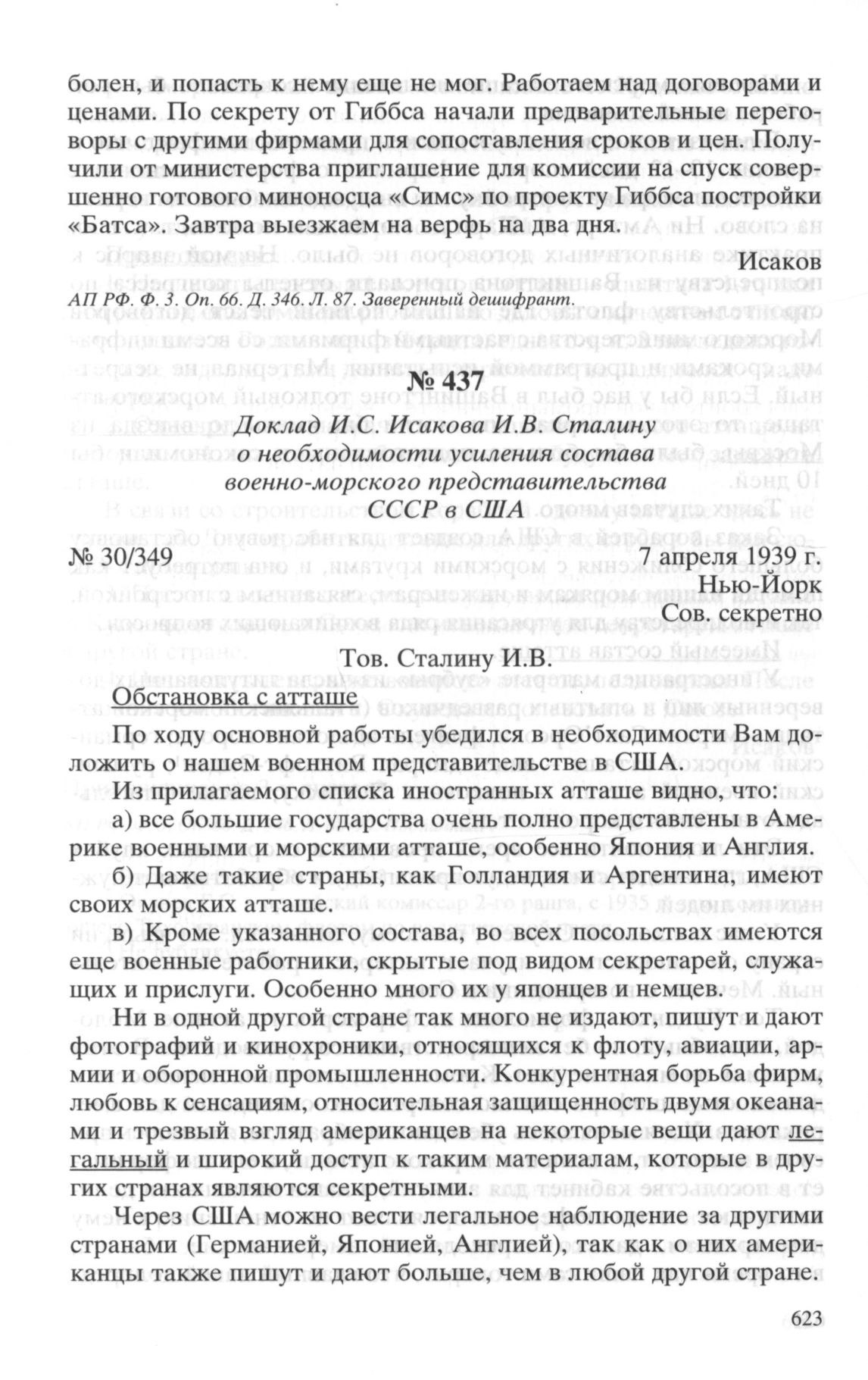 болен, и попасть к нему еще не мог. Работаем над договорами и ценами. По секрету от Гиббса начали предварительные переговоры с другими фирмами для сопоставления сроков и цен. Получили от министерства приглашение для комиссии на спуск совершенно готового миноносца «Симс» по проекту Гиббса постройки «Батса». Завтра выезжаем на верфь на два дня.

Исаков

АП РФ. Ф. 3. Оп. 66. Д. 346. Л. 87. Заверенный дешифрант.

№ 437

Доклад И.С. Исакова И.В. Сталину о необходимости усиления состава военно-морского представительства СССР в США

№ 30/349

7 апреля 1939 г.
Нью-Йорк
Сов. секретно

Тов. Сталину И.В.

Обстановка с атташе

По ходу основной работы убедился в необходимости Вам доложить о нашем военном представительстве в США.

Из прилагаемого списка иностранных атташе видно, что:

а) все большие государства очень полно представлены в Америке военными и морскими атташе, особенно Япония и Англия.

б) Даже такие страны, как Голландия и Аргентина, имеют своих морских атташе.

в) Кроме указанного состава, во всех посольствах имеются еще военные работники, скрытые под видом секретарей, служащих и прислуги. Особенно много их у японцев и немцев.

Ни в одной другой стране так много не издают, пишут и дают фотографий и кинохроники, относящихся к флоту, авиации, армии и оборонной промышленности. Конкурентная борьба фирм, любовь к сенсациям, относительная защищенность двумя океанами и трезвый взгляд американцев на некоторые вещи дают легальный и широкий доступ к таким материалам, которые в других странах являются секретными.

Через США можно вести легальное наблюдение за другими странами (Германией, Японией, Англией), так как о них американцы также пишут и дают больше, чем в любой другой стране.

623